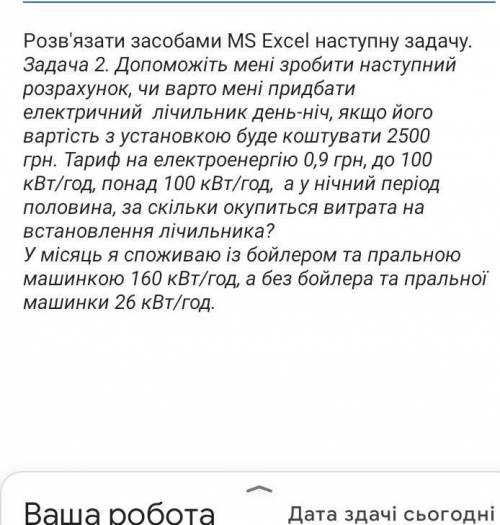 Розв'язати засобами MS Excel наступну задачу.
Задача 2. Допоможіть мені зробити наступний розрахунок, чи варто мені придбати електричний лічильник день-ніч, якщо його вартість з установкою буде коштувати 2500 грн. Тариф на електроенергію 0,9 грн, до 100 кВт/год, понад 100 кВт/год, а у нічний період половина, за скільки окупиться витрата на встановлення лічильника?
У місяць я споживаю із бойлером та пральною машинкою 160 кВт/год, а без бойлера та пральної машинки 26 кВт/год.

Ваша робота

Дата здачі сьогодні